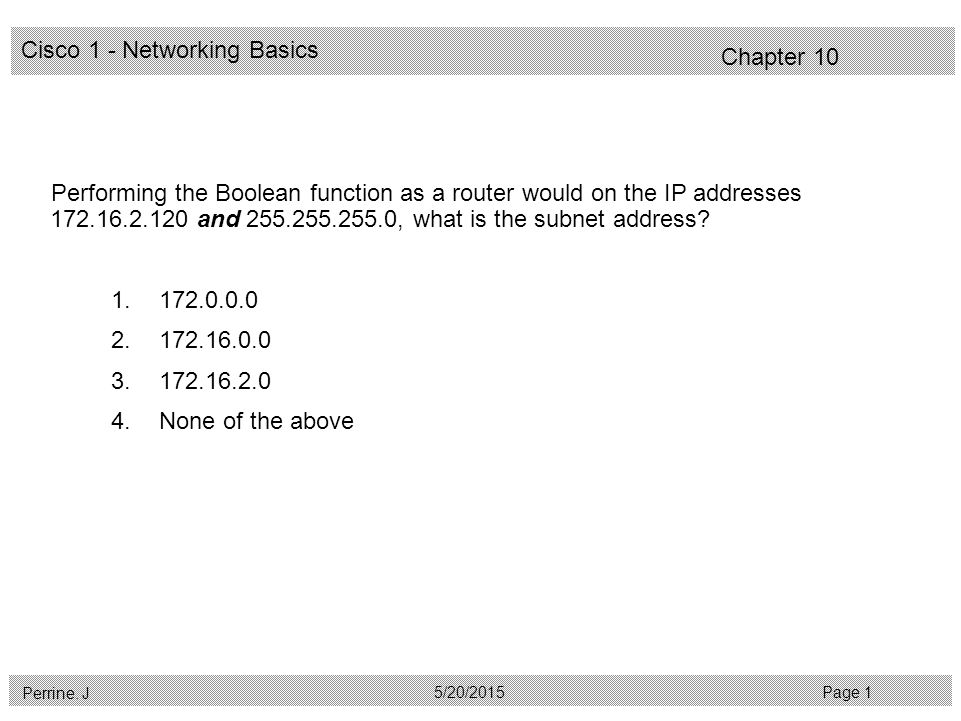 Cisco 1 - Networking Basics

Chapter 10

Performing the Boolean function as a router would on the IP addresses 172.16.2.120 and 255.255.255.0, what is the subnet address?

1. 172.0.0.0
2. 172.16.0.0
3. 172.16.2.0
4. None of the above

Perrine. J

5/20/2015

Page 1